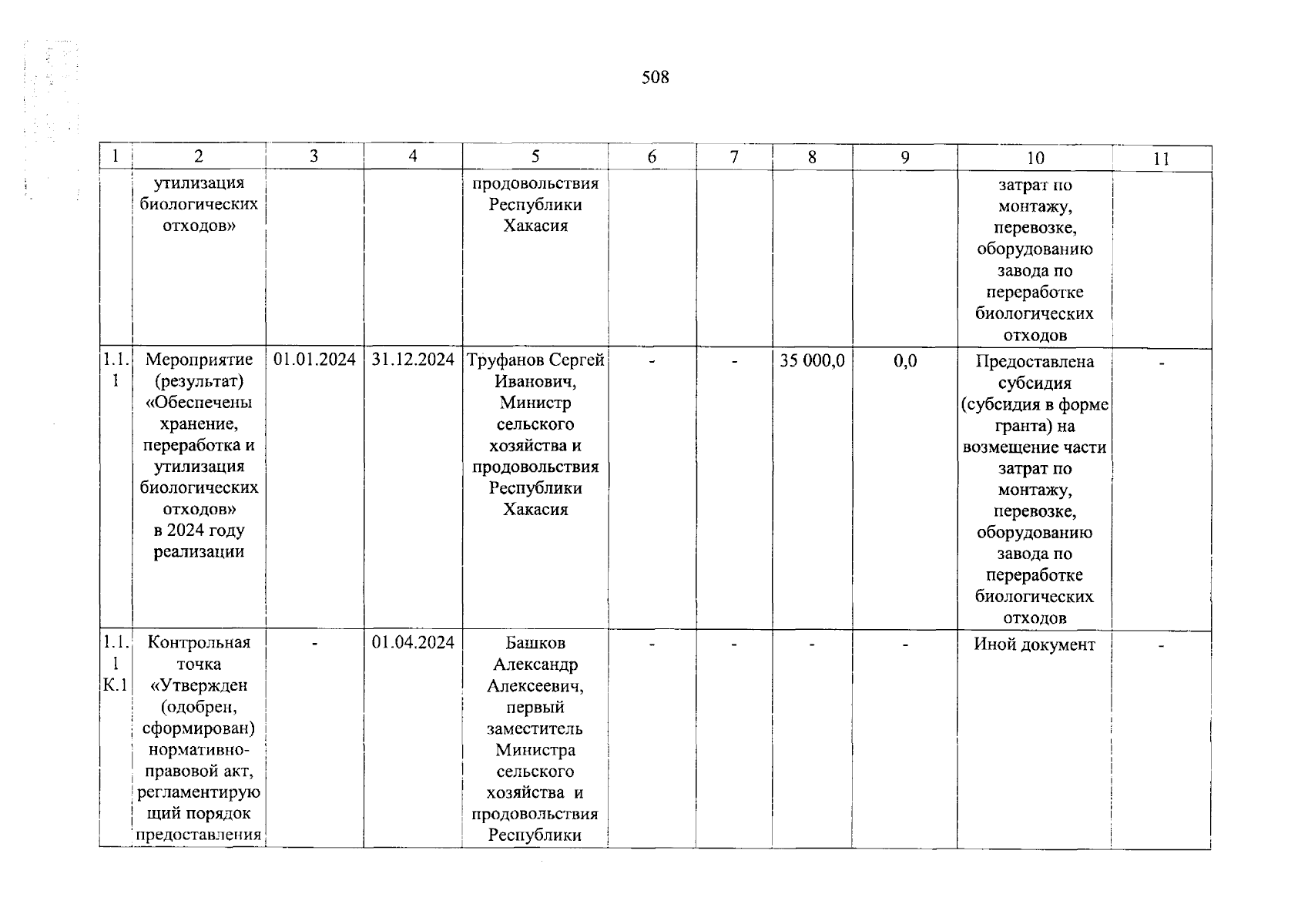 508

| 1 | 2 | 3 | 4 | 5 | 6 | 7 | 8 | 9 | 10 | 11 |
|---|---|---|---|---|---|---|---|---|---|---|
| | утилизация биологических отходов» | | | продовольствия Республики Хакасия | | | | | затрат по монтажу, перевозке, оборудованию завода по переработке биологических отходов | |
| 1.1.1 | Мероприятие (результат) «Обеспечены хранение, переработка и утилизация биологических отходов» в 2024 году реализации | 01.01.2024 | 31.12.2024 | Труфанов Сергей Иванович, Министр сельского хозяйства и продовольствия Республики Хакасия | - | - | 35 000,0 | 0,0 | Предоставлена субсидия (субсидия в форме гранта) на возмещение части затрат по монтажу, перевозке, оборудованию завода по переработке биологических отходов | - |
| 1.1.1 К.1 | Контрольная точка «Утвержден (одобрен, сформирован) нормативно-правовой акт, регламентирующий порядок предоставления | - | 01.04.2024 | Башков Александр Алексеевич, первый заместитель Министра сельского хозяйства и продовольствия Республики | - | - | - | - | Иной документ | - |